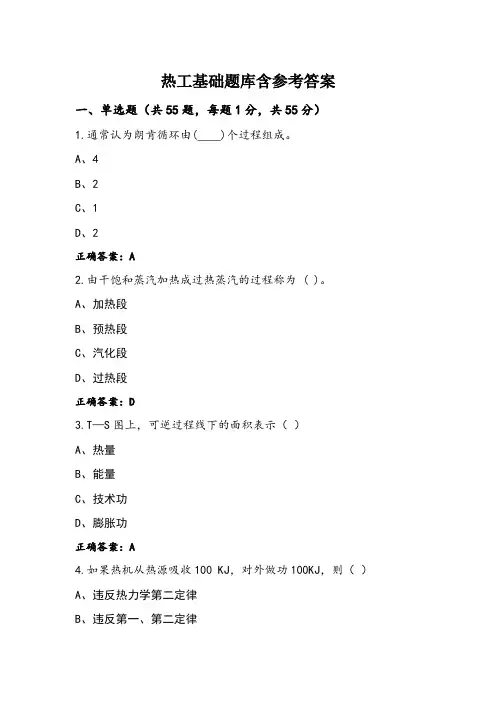 热工基础题库含参考答案

一、单选题（共55题，每题1分，共55分）

1.通常认为朗肯循环由(____)个过程组成。

A、4

B、2

C、1

D、2

正确答案：A

2.由干饱和蒸汽加热成过热蒸汽的过程称为（ ）。

A、加热段

B、预热段

C、汽化段

D、过热段

正确答案：D

3.T—S图上，可逆过程线下的面积表示（ ）

A、热量

B、能量

C、技术功

D、膨胀功

正确答案：A

4.如果热机从热源吸收100 KJ，对外做功100KJ，则（ ）

A、违反热力学第二定律

B、违反第一、第二定律